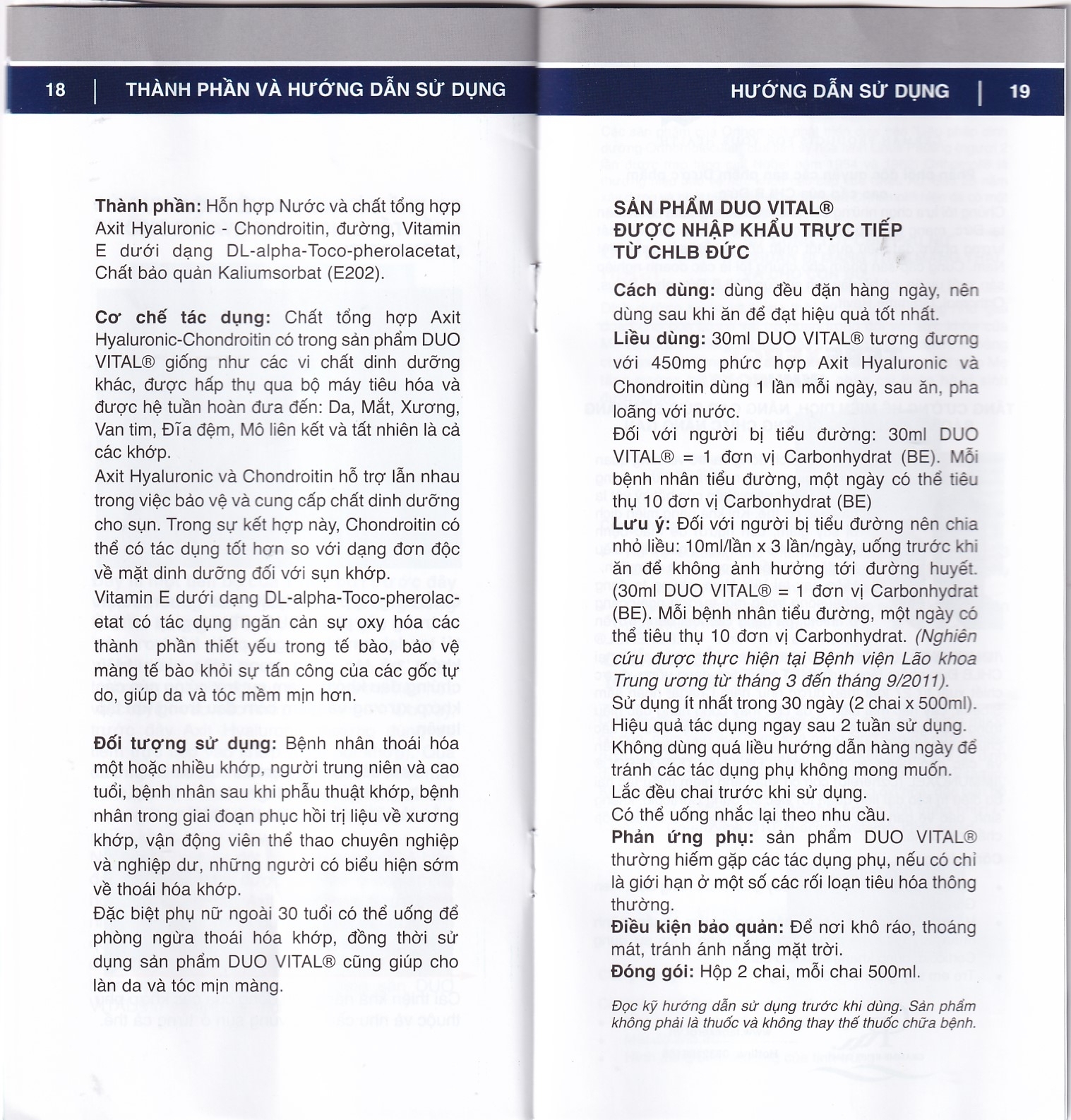 18 | THÀNH PHẦN VÀ HƯỚNG DẪN SỬ DỤNG

Thành phần: Hỗn hợp Nước và chất tổng hợp Axit Hyaluronic - Chondroitin, đường, Vitamin E dưới dạng DL-alpha-Toco-pherolacetat, Chất bảo quản Kaliumsorbat (E202).

Cơ chế tác dụng: Chất tổng hợp Axit Hyaluronic-Chondroitin có trong sản phẩm DUO VITAL® giống như các vi chất dinh dưỡng khác, được hấp thụ qua bộ máy tiêu hóa và được hệ tuần hoàn đưa đến: Da, Mắt, Xương, Van tim, Đĩa đệm, Mô liên kết và tất nhiên là cả các khớp.
Axit Hyaluronic và Chondroitin hỗ trợ lẫn nhau trong việc bảo vệ và cung cấp chất dinh dưỡng cho sụn. Trong sự kết hợp này, Chondroitin có thể có tác dụng tốt hơn so với dạng đơn độc về mặt dinh dưỡng đối với sụn khớp.
Vitamin E dưới dạng DL-alpha-Toco-pherolacetat có tác dụng ngăn cản sự oxy hóa các thành phần thiết yếu trong tế bào, bảo vệ màng tế bào khỏi sự tấn công của các gốc tự do, giúp da và tóc mềm mịn hơn.

Đối tượng sử dụng: Bệnh nhân thoái hóa một hoặc nhiều khớp, người trung niên và cao tuổi, bệnh nhân sau khi phẫu thuật khớp, bệnh nhân trong giai đoạn phục hồi trị liệu về xương khớp, vận động viên thể thao chuyên nghiệp và nghiệp dư, những người có biểu hiện sớm về thoái hóa khớp.
Đặc biệt phụ nữ ngoài 30 tuổi có thể uống để phòng ngừa thoái hóa khớp, đồng thời sử dụng sản phẩm DUO VITAL® cũng giúp cho làn da và tóc mịn màng.

HƯỚNG DẪN SỬ DỤNG | 19

SẢN PHẨM DUO VITAL®
ĐƯỢC NHẬP KHẨU TRỰC TIẾP
TỪ CHLB ĐỨC

Cách dùng: dùng đều đặn hàng ngày, nên dùng sau khi ăn để đạt hiệu quả tốt nhất.
Liều dùng: 30ml DUO VITAL® tương đương với 450mg phức hợp Axit Hyaluronic và Chondroitin dùng 1 lần mỗi ngày, sau ăn, pha loãng với nước.
Đối với người bị tiểu đường: 30ml DUO VITAL® = 1 đơn vị Carbonhydrat (BE). Mỗi bệnh nhân tiểu đường, một ngày có thể tiêu thụ 10 đơn vị Carbonhydrat (BE)
Lưu ý: Đối với người bị tiểu đường nên chia nhỏ liều: 10ml/lần x 3 lần/ngày, uống trước khi ăn để không ảnh hưởng tới đường huyết. (30ml DUO VITAL® = 1 đơn vị Carbonhydrat (BE). Mỗi bệnh nhân tiểu đường, một ngày có thể tiêu thụ 10 đơn vị Carbonhydrat. (Nghiên cứu được thực hiện tại Bệnh viện Lão khoa Trung ương từ tháng 3 đến tháng 9/2011).
Sử dụng ít nhất trong 30 ngày (2 chai x 500ml).
Hiệu quả tác dụng ngay sau 2 tuần sử dụng.
Không dùng quá liều hướng dẫn hàng ngày để tránh các tác dụng phụ không mong muốn.
Lắc đều chai trước khi sử dụng.
Có thể uống nhắc lại theo nhu cầu.
Phản ứng phụ: sản phẩm DUO VITAL® thường hiếm gặp các tác dụng phụ, nếu có chỉ là giới hạn ở một số các rối loạn tiêu hóa thông thường.
Điều kiện bảo quản: Để nơi khô ráo, thoáng mát, tránh ánh nắng mặt trời.
Đóng gói: Hộp 2 chai, mỗi chai 500ml.

Đọc kỹ hướng dẫn sử dụng trước khi dùng. Sản phẩm không phải là thuốc và không thay thế thuốc chữa bệnh.